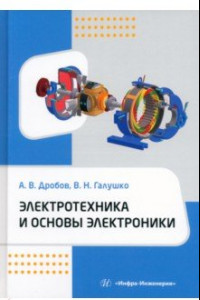 А. В. Дробов, В. Н. Галушко

ЭЛЕКТРОТЕХНИКА И ОСНОВЫ ЭЛЕКТРОНИКИ

«Инфра-Инженерия»